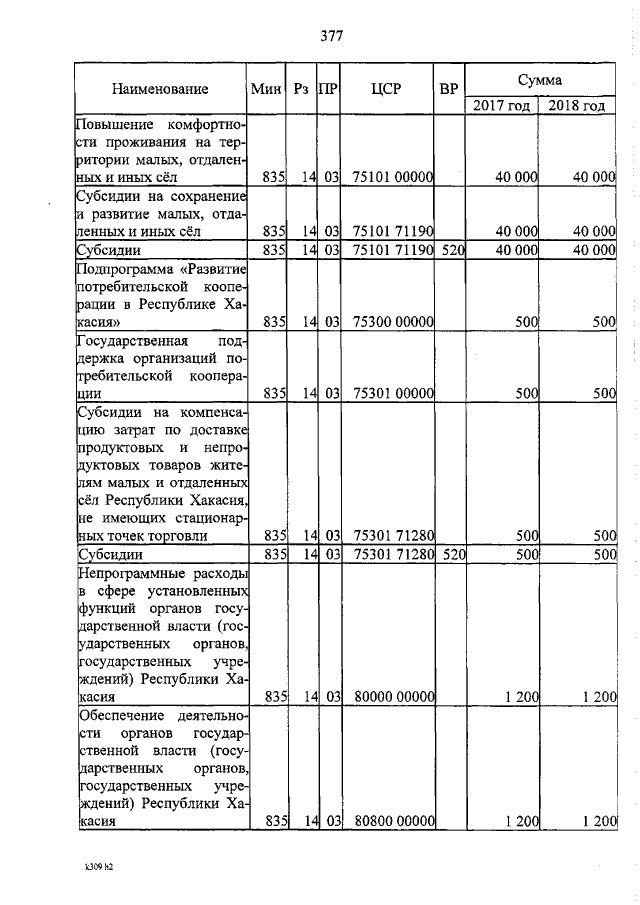 377

| Наименование | Мин | Рз | ПР | ЦСР | ВР | Сумма 2017 год | Сумма 2018 год |
|---|---|---|---|---|---|---|---|
| Повышение комфортности проживания на территории малых, отдаленных и иных сёл | 835 | 14 | 03 | 75101 00000 | | 40 000 | 40 000 |
| Субсидии на сохранение и развитие малых, отдаленных и иных сёл | 835 | 14 | 03 | 75101 71190 | | 40 000 | 40 000 |
| Субсидии | 835 | 14 | 03 | 75101 71190 | 520 | 40 000 | 40 000 |
| Подпрограмма «Развитие потребительской кооперации в Республике Хакасия» | 835 | 14 | 03 | 75300 00000 | | 500 | 500 |
| Государственная поддержка организаций потребительской кооперации | 835 | 14 | 03 | 75301 00000 | | 500 | 500 |
| Субсидии на компенсацию затрат по доставке продуктовых и непродуктовых товаров жителям малых и отдаленных сёл Республики Хакасия, не имеющих стационарных точек торговли | 835 | 14 | 03 | 75301 71280 | | 500 | 500 |
| Субсидии | 835 | 14 | 03 | 75301 71280 | 520 | 500 | 500 |
| Непрограммные расходы в сфере установленных функций органов государственной власти (государственных органов, государственных учреждений) Республики Хакасия | 835 | 14 | 03 | 80000 00000 | | 1 200 | 1 200 |
| Обеспечение деятельности органов государственной власти (государственных органов, государственных учреждений) Республики Хакасия | 835 | 14 | 03 | 80800 00000 | | 1 200 | 1 200 |

k309 h2